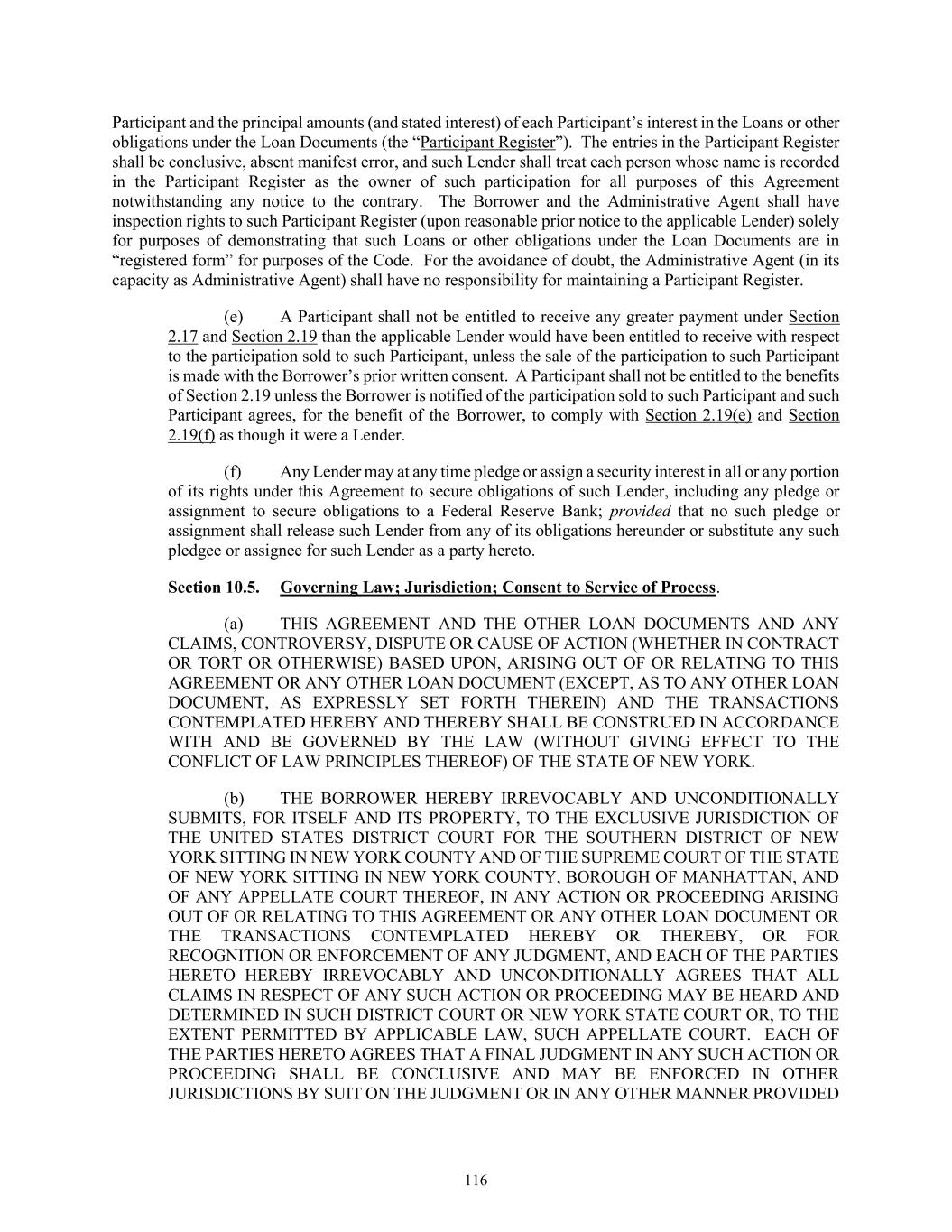 Participant and the principal amounts (and stated interest) of each Participant's interest in the Loans or other obligations under the Loan Documents (the "Participant Register"). The entries in the Participant Register shall be conclusive, absent manifest error, and such Lender shall treat each person whose name is recorded in the Participant Register as the owner of such participation for all purposes of this Agreement notwithstanding any notice to the contrary. The Borrower and the Administrative Agent shall have inspection rights to such Participant Register (upon reasonable prior notice to the applicable Lender) solely for purposes of demonstrating that such Loans or other obligations under the Loan Documents are in "registered form" for purposes of the Code. For the avoidance of doubt, the Administrative Agent (in its capacity as Administrative Agent) shall have no responsibility for maintaining a Participant Register.

(e) A Participant shall not be entitled to receive any greater payment under Section 2.17 and Section 2.19 than the applicable Lender would have been entitled to receive with respect to the participation sold to such Participant, unless the sale of the participation to such Participant is made with the Borrower's prior written consent. A Participant shall not be entitled to the benefits of Section 2.19 unless the Borrower is notified of the participation sold to such Participant and such Participant agrees, for the benefit of the Borrower, to comply with Section 2.19(e) and Section 2.19(f) as though it were a Lender.

(f) Any Lender may at any time pledge or assign a security interest in all or any portion of its rights under this Agreement to secure obligations of such Lender, including any pledge or assignment to secure obligations to a Federal Reserve Bank; provided that no such pledge or assignment shall release such Lender from any of its obligations hereunder or substitute any such pledgee or assignee for such Lender as a party hereto.

Section 10.5. Governing Law; Jurisdiction; Consent to Service of Process.

(a) THIS AGREEMENT AND THE OTHER LOAN DOCUMENTS AND ANY CLAIMS, CONTROVERSY, DISPUTE OR CAUSE OF ACTION (WHETHER IN CONTRACT OR TORT OR OTHERWISE) BASED UPON, ARISING OUT OF OR RELATING TO THIS AGREEMENT OR ANY OTHER LOAN DOCUMENT (EXCEPT, AS TO ANY OTHER LOAN DOCUMENT, AS EXPRESSLY SET FORTH THEREIN) AND THE TRANSACTIONS CONTEMPLATED HEREBY AND THEREBY SHALL BE CONSTRUED IN ACCORDANCE WITH AND BE GOVERNED BY THE LAW (WITHOUT GIVING EFFECT TO THE CONFLICT OF LAW PRINCIPLES THEREOF) OF THE STATE OF NEW YORK.

(b) THE BORROWER HEREBY IRREVOCABLY AND UNCONDITIONALLY SUBMITS, FOR ITSELF AND ITS PROPERTY, TO THE EXCLUSIVE JURISDICTION OF THE UNITED STATES DISTRICT COURT FOR THE SOUTHERN DISTRICT OF NEW YORK SITTING IN NEW YORK COUNTY AND OF THE SUPREME COURT OF THE STATE OF NEW YORK SITTING IN NEW YORK COUNTY, BOROUGH OF MANHATTAN, AND OF ANY APPELLATE COURT THEREOF, IN ANY ACTION OR PROCEEDING ARISING OUT OF OR RELATING TO THIS AGREEMENT OR ANY OTHER LOAN DOCUMENT OR THE TRANSACTIONS CONTEMPLATED HEREBY OR THEREBY, OR FOR RECOGNITION OR ENFORCEMENT OF ANY JUDGMENT, AND EACH OF THE PARTIES HERETO HEREBY IRREVOCABLY AND UNCONDITIONALLY AGREES THAT ALL CLAIMS IN RESPECT OF ANY SUCH ACTION OR PROCEEDING MAY BE HEARD AND DETERMINED IN SUCH DISTRICT COURT OR NEW YORK STATE COURT OR, TO THE EXTENT PERMITTED BY APPLICABLE LAW, SUCH APPELLATE COURT. EACH OF THE PARTIES HERETO AGREES THAT A FINAL JUDGMENT IN ANY SUCH ACTION OR PROCEEDING SHALL BE CONCLUSIVE AND MAY BE ENFORCED IN OTHER JURISDICTIONS BY SUIT ON THE JUDGMENT OR IN ANY OTHER MANNER PROVIDED

116